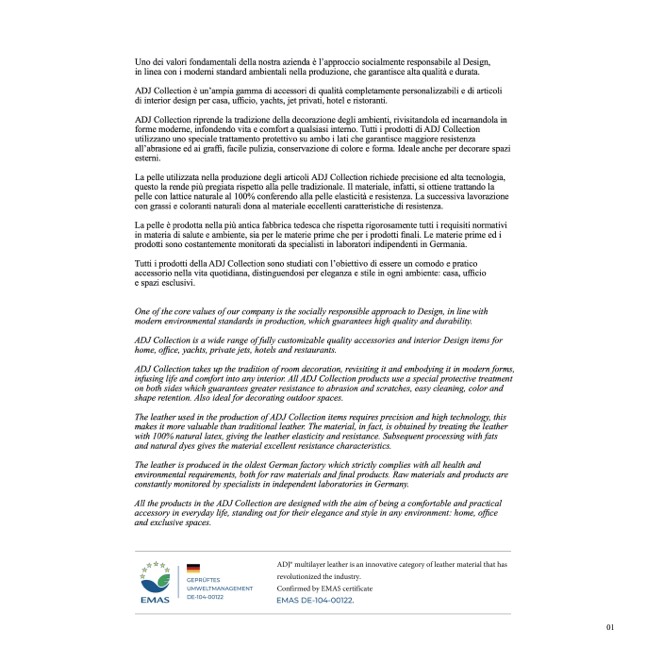 Uno dei valori fondamentali della nostra azienda è l'approccio socialmente responsabile al Design, in linea con i moderni standard ambientali nella produzione, che garantisce alta qualità e durata.

ADJ Collection è un'ampia gamma di accessori di qualità completamente personalizzabili e di articoli di interior design per casa, ufficio, yachts, jet privati, hotel e ristoranti.

ADJ Collection riprende la tradizione della decorazione degli ambienti, rivisitandola ed incarnandola in forme moderne, infondendo vita e comfort a qualsiasi interno. Tutti i prodotti di ADJ Collection utilizzano uno speciale trattamento protettivo su ambo i lati che garantisce maggiore resistenza all'abrasione ed ai graffi, facile pulizia, conservazione di colore e forma. Ideale anche per decorare spazi esterni.

La pelle utilizzata nella produzione degli articoli ADJ Collection richiede precisione ed alta tecnologia, questo la rende più pregiata rispetto alla pelle tradizionale. Il materiale, infatti, si ottiene trattando la pelle con lattice naturale al 100% conferendo alla pelle elasticità e resistenza. La successiva lavorazione con grassi e coloranti naturali dona al materiale eccellenti caratteristiche di resistenza.

La pelle è prodotta nella più antica fabbrica tedesca che rispetta rigorosamente tutti i requisiti normativi in materia di salute e ambiente, sia per le materie prime che per i prodotti finali. Le materie prime ed i prodotti sono costantemente monitorati da specialisti in laboratori indipendenti in Germania.

Tutti i prodotti della ADJ Collection sono studiati con l'obiettivo di essere un comodo e pratico accessorio nella vita quotidiana, distinguendosi per eleganza e stile in ogni ambiente: casa, ufficio e spazi esclusivi.

One of the core values of our company is the socially responsible approach to Design, in line with modern environmental standards in production, which guarantees high quality and durability.

ADJ Collection is a wide range of fully customizable quality accessories and interior Design items for home, office, yachts, private jets, hotels and restaurants.

ADJ Collection takes up the tradition of room decoration, revisiting it and embodying it in modern forms, infusing life and comfort into any interior. All ADJ Collection products use a special protective treatment on both sides which guarantees greater resistance to abrasion and scratches, easy cleaning, color and shape retention. Also ideal for decorating outdoor spaces.

The leather used in the production of ADJ Collection items requires precision and high technology, this makes it more valuable than traditional leather. The material, in fact, is obtained by treating the leather with 100% natural latex, giving the leather elasticity and resistance. Subsequent processing with fats and natural dyes gives the material excellent resistance characteristics.

The leather is produced in the oldest German factory which strictly complies with all health and environmental requirements, both for raw materials and final products. Raw materials and products are constantly monitored by specialists in independent laboratories in Germany.

All the products in the ADJ Collection are designed with the aim of being a comfortable and practical accessory in everyday life, standing out for their elegance and style in any environment: home, office and exclusive spaces.

EMAS

GEPRÜFTES UMWELTMANAGEMENT DE-104-00122

ADJ® multilayer leather is an innovative category of leather material that has revolutionized the industry.
Confirmed by EMAS certificate
EMAS DE-104-00122.

01